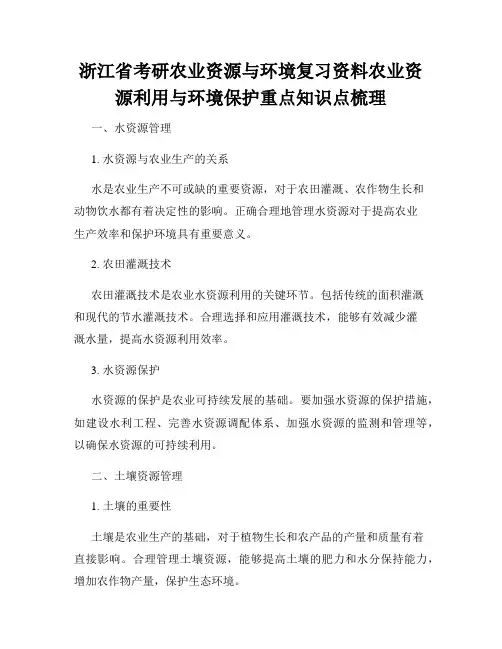 浙江省考研农业资源与环境复习资料农业资源利用与环境保护重点知识点梳理

一、水资源管理

1. 水资源与农业生产的关系

水是农业生产不可或缺的重要资源，对于农田灌溉、农作物生长和动物饮水都有着决定性的影响。正确合理地管理水资源对于提高农业生产效率和保护环境具有重要意义。

2. 农田灌溉技术

农田灌溉技术是农业水资源利用的关键环节。包括传统的面积灌溉和现代的节水灌溉技术。合理选择和应用灌溉技术，能够有效减少灌溉水量，提高水资源利用效率。

3. 水资源保护

水资源的保护是农业可持续发展的基础。要加强水资源的保护措施，如建设水利工程、完善水资源调配体系、加强水资源的监测和管理等，以确保水资源的可持续利用。

二、土壤资源管理

1. 土壤的重要性

土壤是农业生产的基础，对于植物生长和农产品的产量和质量有着直接影响。合理管理土壤资源，能够提高土壤的肥力和水分保持能力，增加农作物产量，保护生态环境。